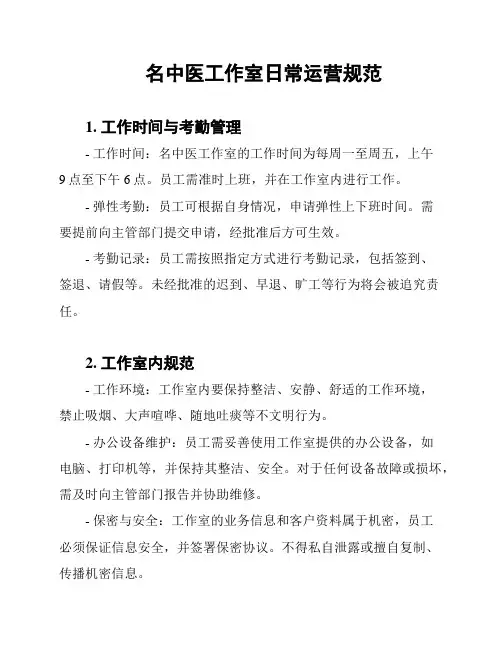 名中医工作室日常运营规范

1. 工作时间与考勤管理

- 工作时间：名中医工作室的工作时间为每周一至周五，上午9点至下午6点。员工需准时上班，并在工作室内进行工作。

- 弹性考勤：员工可根据自身情况，申请弹性上下班时间。需要提前向主管部门提交申请，经批准后方可生效。

- 考勤记录：员工需按照指定方式进行考勤记录，包括签到、签退、请假等。未经批准的迟到、早退、旷工等行为将会被追究责任。

2. 工作室内规范

- 工作环境：工作室内要保持整洁、安静、舒适的工作环境，禁止吸烟、大声喧哗、随地吐痰等不文明行为。

- 办公设备维护：员工需妥善使用工作室提供的办公设备，如电脑、打印机等，并保持其整洁、安全。对于任何设备故障或损坏，需及时向主管部门报告并协助维修。

- 保密与安全：工作室的业务信息和客户资料属于机密，员工必须保证信息安全，并签署保密协议。不得私自泄露或擅自复制、传播机密信息。